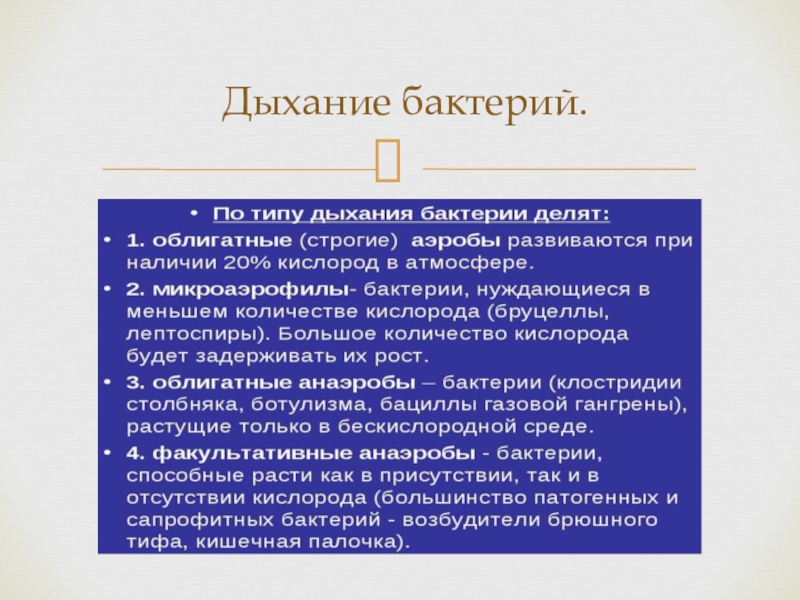 Дыхание бактерий.

• По типу дыхания бактерии делят:

• 1. облигатные (строгие) аэробы развиваются при наличии 20% кислород в атмосфере.

• 2. микроаэрофилы- бактерии, нуждающиеся в меньшем количестве кислорода (бруцеллы, лептоспиры). Большое количество кислорода будет задерживать их рост.

• 3. облигатные анаэробы – бактерии (клостридии столбняка, ботулизма, бациллы газовой гангрены), растущие только в бескислородной среде.

• 4. факультативные анаэробы - бактерии, способные расти как в присутствии, так и в отсутствии кислорода (большинство патогенных и сапрофитных бактерий - возбудители брюшного тифа, кишечная палочка).